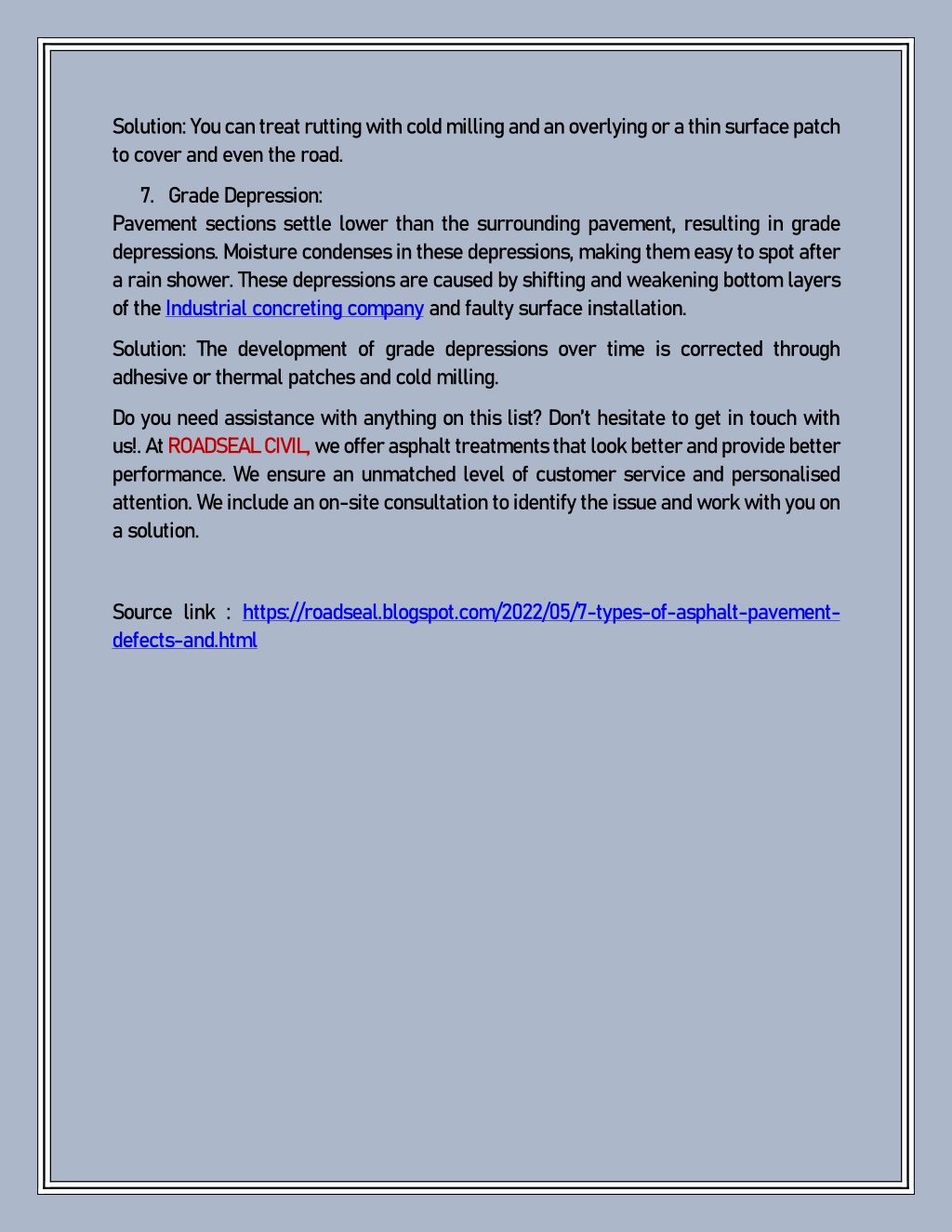 Solution: You can treat rutting with cold milling and an overlying or a thin surface patch to cover and even the road.

7. Grade Depression:

Pavement sections settle lower than the surrounding pavement, resulting in grade depressions. Moisture condenses in these depressions, making them easy to spot after a rain shower. These depressions are caused by shifting and weakening bottom layers of the Industrial concreting company and faulty surface installation.

Solution: The development of grade depressions over time is corrected through adhesive or thermal patches and cold milling.

Do you need assistance with anything on this list? Don't hesitate to get in touch with us!. At ROADSEAL CIVIL, we offer asphalt treatments that look better and provide better performance. We ensure an unmatched level of customer service and personalised attention. We include an on-site consultation to identify the issue and work with you on a solution.

Source link : https://roadseal.blogspot.com/2022/05/7-types-of-asphalt-pavement-defects-and.html